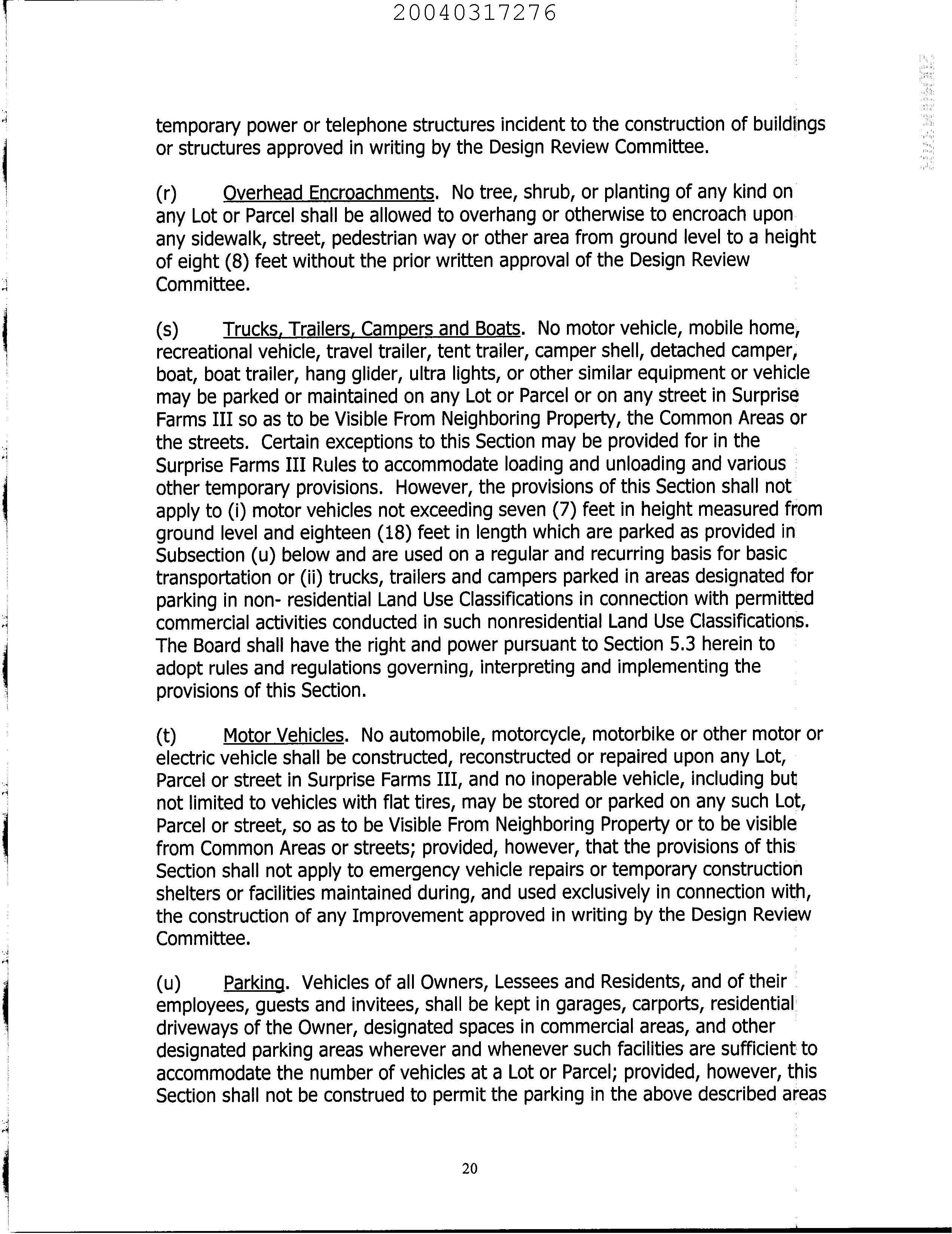 20040317276

temporary power or telephone structures incident to the construction of buildings or structures approved in writing by the Design Review Committee.

(r) Overhead Encroachments. No tree, shrub, or planting of any kind on any Lot or Parcel shall be allowed to overhang or otherwise to encroach upon any sidewalk, street, pedestrian way or other area from ground level to a height of eight (8) feet without the prior written approval of the Design Review Committee.

(s) Trucks, Trailers, Campers and Boats. No motor vehicle, mobile home, recreational vehicle, travel trailer, tent trailer, camper shell, detached camper, boat, boat trailer, hang glider, ultra lights, or other similar equipment or vehicle may be parked or maintained on any Lot or Parcel or on any street in Surprise Farms III so as to be Visible From Neighboring Property, the Common Areas or the streets. Certain exceptions to this Section may be provided for in the Surprise Farms III Rules to accommodate loading and unloading and various other temporary provisions. However, the provisions of this Section shall not apply to (i) motor vehicles not exceeding seven (7) feet in height measured from ground level and eighteen (18) feet in length which are parked as provided in Subsection (u) below and are used on a regular and recurring basis for basic transportation or (ii) trucks, trailers and campers parked in areas designated for parking in non- residential Land Use Classifications in connection with permitted commercial activities conducted in such nonresidential Land Use Classifications. The Board shall have the right and power pursuant to Section 5.3 herein to adopt rules and regulations governing, interpreting and implementing the provisions of this Section.

(t) Motor Vehicles. No automobile, motorcycle, motorbike or other motor or electric vehicle shall be constructed, reconstructed or repaired upon any Lot, Parcel or street in Surprise Farms III, and no inoperable vehicle, including but not limited to vehicles with flat tires, may be stored or parked on any such Lot, Parcel or street, so as to be Visible From Neighboring Property or to be visible from Common Areas or streets; provided, however, that the provisions of this Section shall not apply to emergency vehicle repairs or temporary construction shelters or facilities maintained during, and used exclusively in connection with, the construction of any Improvement approved in writing by the Design Review Committee.

(u) Parking. Vehicles of all Owners, Lessees and Residents, and of their employees, guests and invitees, shall be kept in garages, carports, residential driveways of the Owner, designated spaces in commercial areas, and other designated parking areas wherever and whenever such facilities are sufficient to accommodate the number of vehicles at a Lot or Parcel; provided, however, this Section shall not be construed to permit the parking in the above described areas

20